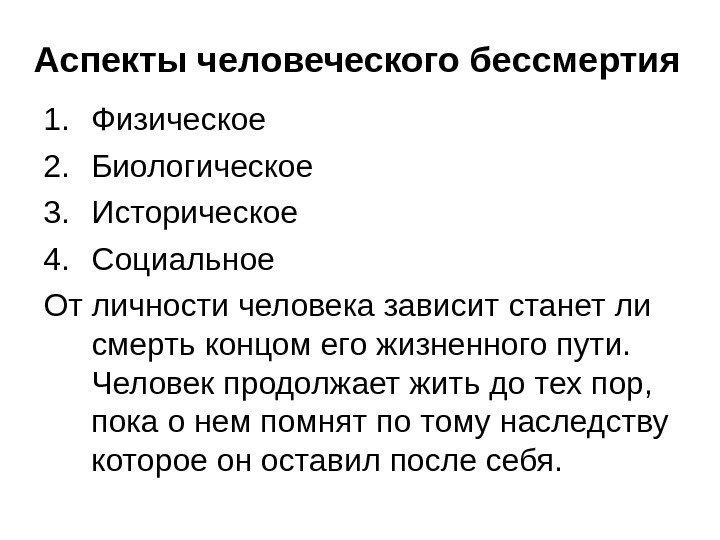 Аспекты человеческого бессмертия

1. Физическое
2. Биологическое
3. Историческое
4. Социальное

От личности человека зависит станет ли смерть концом его жизненного пути. Человек продолжает жить до тех пор, пока о нем помнят по тому наследству которое он оставил после себя.